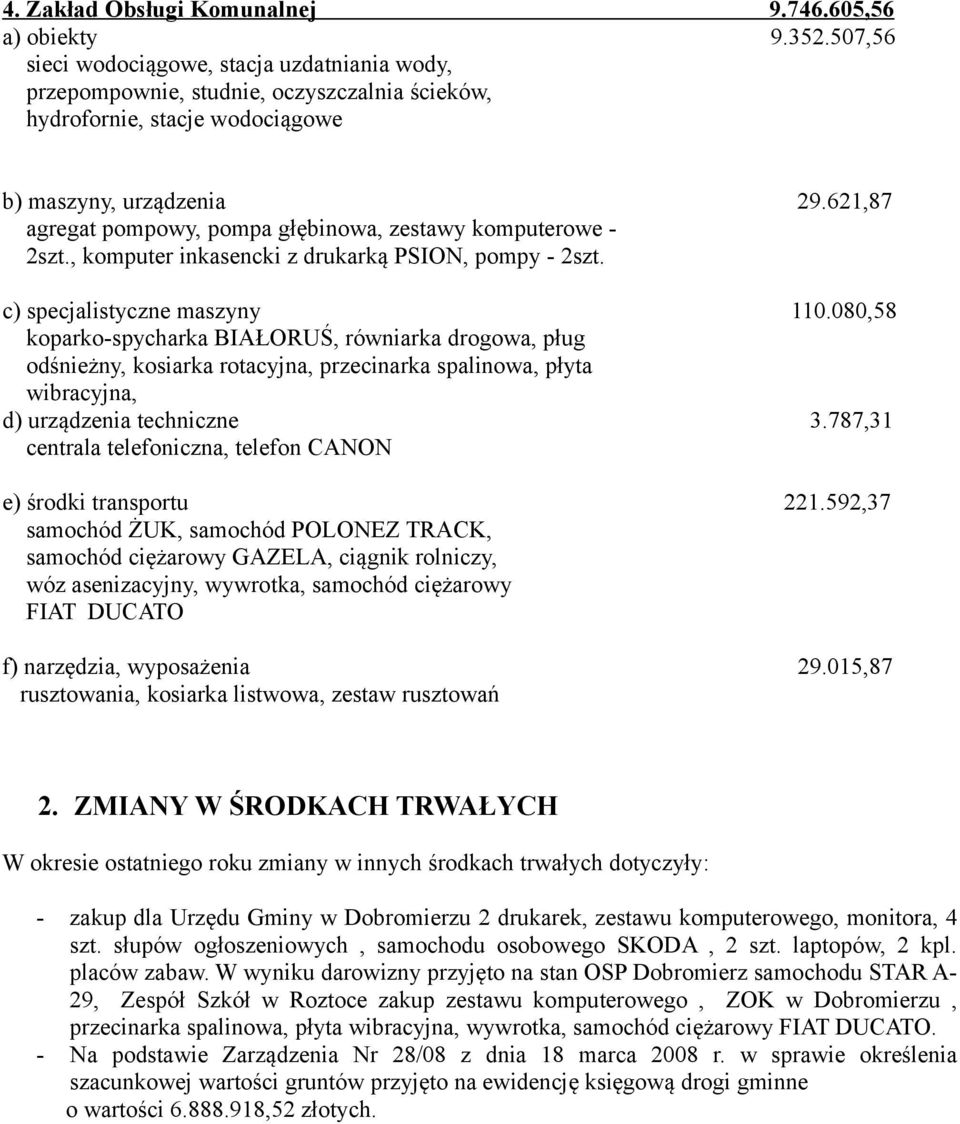 4. Zakład Obsługi Komunalnej 9.746.605,56
a) obiekty 9.352.507,56
sieci wodociągowe, stacja uzdatniania wody, przepompownie, studnie, oczyszczalnia ścieków, hydrofornie, stacje wodociągowe

b) maszyny, urządzenia 29.621,87
agregat pompowy, pompa głębinowa, zestawy komputerowe - 2szt., komputer inkasencki z drukarką PSION, pompy - 2szt.

c) specjalistyczne maszyny 110.080,58
koparko-spycharka BIAŁORUŚ, równiarka drogowa, pług odśnieżny, kosiarka rotacyjna, przecinarka spalinowa, płyta wibracyjna,
d) urządzenia techniczne 3.787,31
centrala telefoniczna, telefon CANON

e) środki transportu 221.592,37
samochód ŻUK, samochód POLONEZ TRACK, samochód ciężarowy GAZELA, ciągnik rolniczy, wóz asenizacyjny, wywrotka, samochód ciężarowy FIAT DUCATO

f) narzędzia, wyposażenia 29.015,87
rusztowania, kosiarka listwowa, zestaw rusztowań

2. ZMIANY W ŚRODKACH TRWAŁYCH

W okresie ostatniego roku zmiany w innych środkach trwałych dotyczyły:

- zakup dla Urzędu Gminy w Dobromierzu 2 drukarek, zestawu komputerowego, monitora, 4 szt. słupów ogłoszeniowych , samochodu osobowego SKODA , 2 szt. laptopów, 2 kpl. placów zabaw. W wyniku darowizny przyjęto na stan OSP Dobromierz samochodu STAR A-29, Zespół Szkół w Roztoce zakup zestawu komputerowego , ZOK w Dobromierzu , przecinarka spalinowa, płyta wibracyjna, wywrotka, samochód ciężarowy FIAT DUCATO.
- Na podstawie Zarządzenia Nr 28/08 z dnia 18 marca 2008 r. w sprawie określenia szacunkowej wartości gruntów przyjęto na ewidencję księgową drogi gminne o wartości 6.888.918,52 złotych.